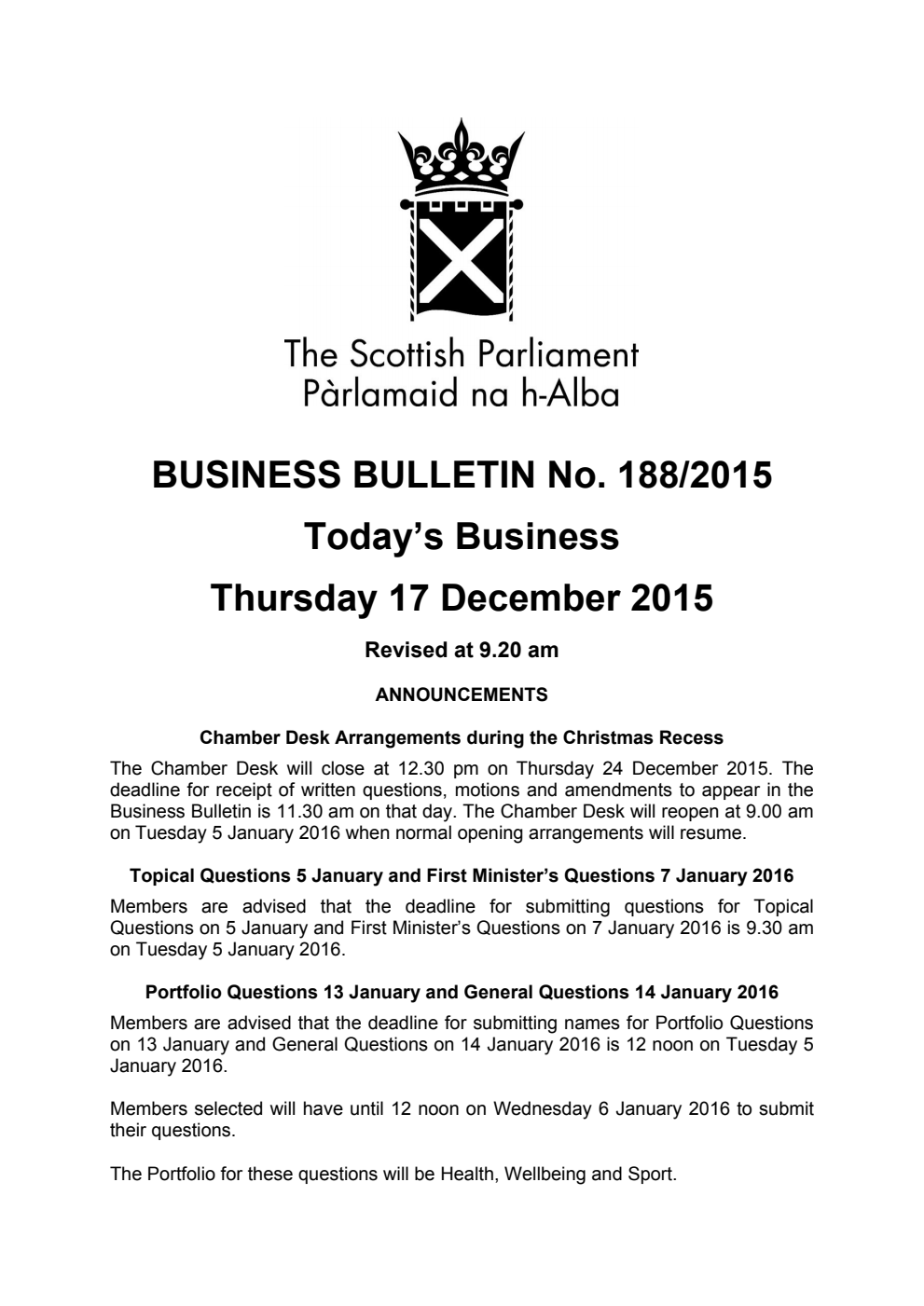 The Scottish Parliament
Pàrlamaid na h-Alba

BUSINESS BULLETIN No. 188/2015

Today's Business

Thursday 17 December 2015

Revised at 9.20 am

ANNOUNCEMENTS

Chamber Desk Arrangements during the Christmas Recess

The Chamber Desk will close at 12.30 pm on Thursday 24 December 2015. The deadline for receipt of written questions, motions and amendments to appear in the Business Bulletin is 11.30 am on that day. The Chamber Desk will reopen at 9.00 am on Tuesday 5 January 2016 when normal opening arrangements will resume.

Topical Questions 5 January and First Minister's Questions 7 January 2016

Members are advised that the deadline for submitting questions for Topical Questions on 5 January and First Minister's Questions on 7 January 2016 is 9.30 am on Tuesday 5 January 2016.

Portfolio Questions 13 January and General Questions 14 January 2016

Members are advised that the deadline for submitting names for Portfolio Questions on 13 January and General Questions on 14 January 2016 is 12 noon on Tuesday 5 January 2016.

Members selected will have until 12 noon on Wednesday 6 January 2016 to submit their questions.

The Portfolio for these questions will be Health, Wellbeing and Sport.